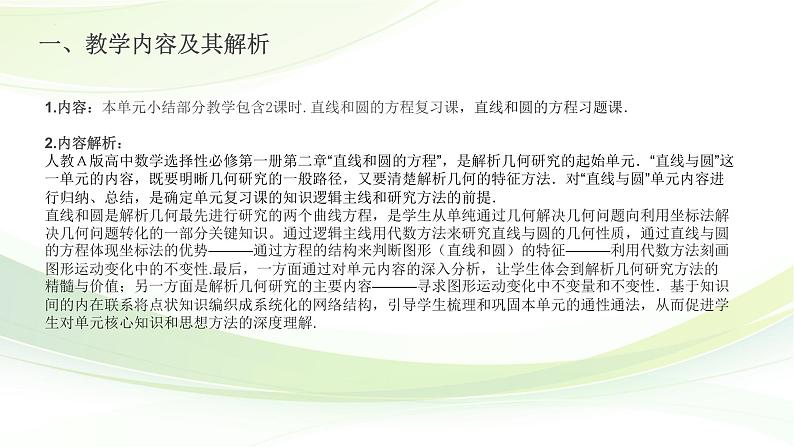 一、教学内容及其解析

1.内容：本单元小结部分教学包含2课时. 直线和圆的方程复习课，直线和圆的方程习题课.

2.内容解析：
人教A版高中数学选择性必修第一册第二章“直线和圆的方程”，是解析几何研究的起始单元. “直线与圆”这一单元的内容，既要明晰几何研究的一般路径，又要清楚解析几何的特征方法. 对“直线与圆”单元内容进行归纳、总结，是确定单元复习课的知识逻辑主线和研究方法的前提.
直线和圆是解析几何最先进行研究的两个曲线方程，是学生从单纯通过几何解决几何问题向利用坐标法解决几何问题转化的一部分关键知识。通过逻辑主线用代数方法来研究直线与圆的几何性质，通过直线与圆的方程体现坐标法的优势———通过方程的结构来判断图形（直线和圆）的特征———利用代数方法刻画图形运动变化中的不变性.最后，一方面通过对单元内容的深入分析，让学生体会到解析几何研究方法的精髓与价值；另一方面是解析几何研究的主要内容———寻求图形运动变化中不变量和不变性. 基于知识间的内在联系将点状知识编织成系统化的网络结构，引导学生梳理和巩固本单元的通性通法，从而促进学生对单元核心知识和思想方法的深度理解.